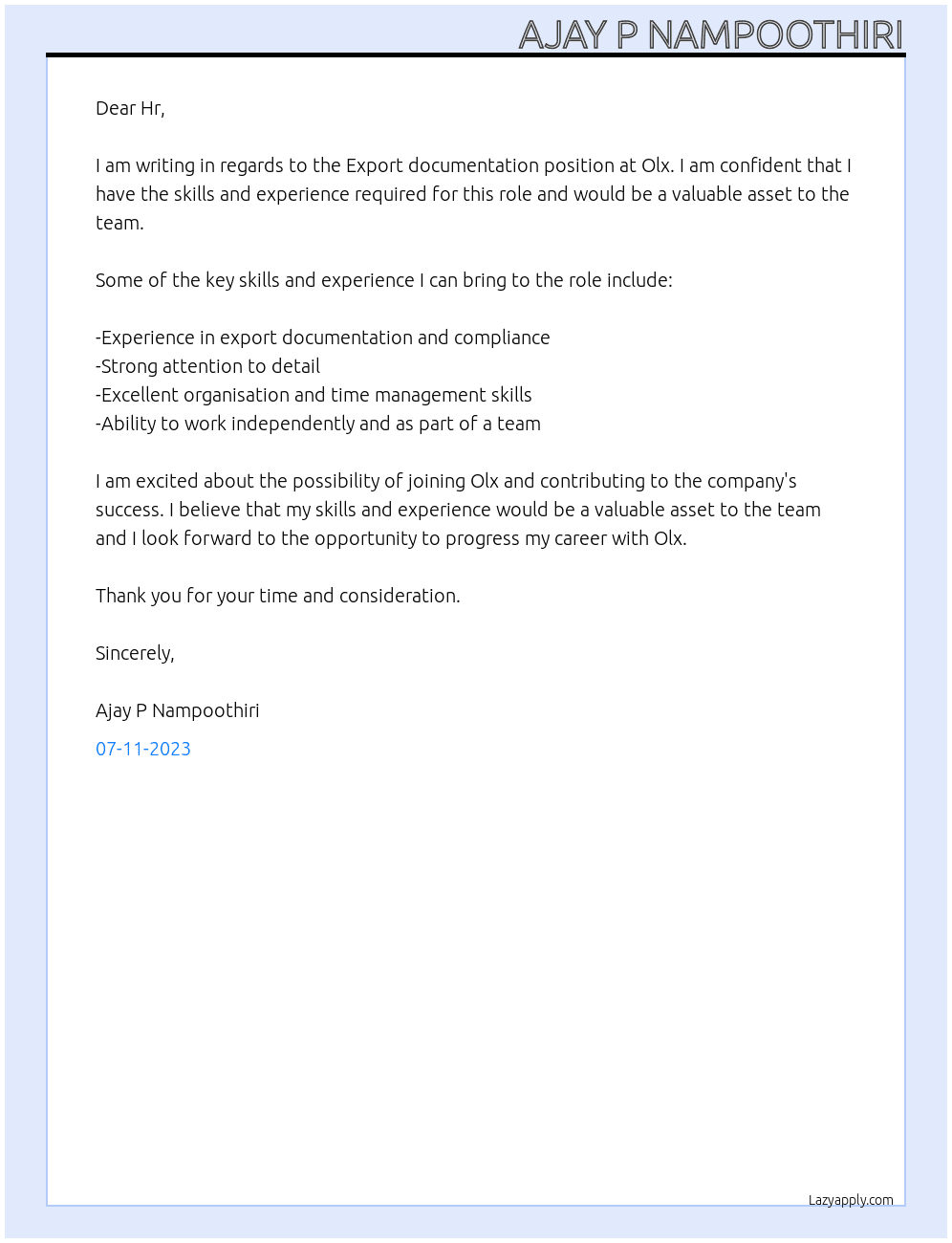 AJAY P NAMPOOTHIRI

Dear Hr,

I am writing in regards to the Export documentation position at Olx. I am confident that I have the skills and experience required for this role and would be a valuable asset to the team.

Some of the key skills and experience I can bring to the role include:

-Experience in export documentation and compliance
-Strong attention to detail
-Excellent organisation and time management skills
-Ability to work independently and as part of a team

I am excited about the possibility of joining Olx and contributing to the company's success. I believe that my skills and experience would be a valuable asset to the team and I look forward to the opportunity to progress my career with Olx.

Thank you for your time and consideration.

Sincerely,

Ajay P Nampoothiri

07-11-2023

Lazyapply.com